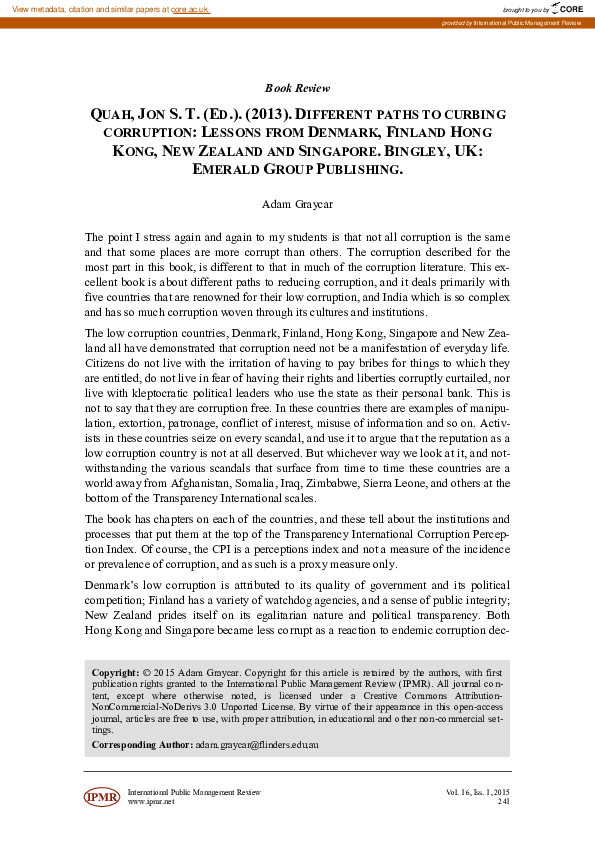 View metadata, citation and similar papers at core.ac.uk

brought to you by CORE

provided by International Public Management Review

Book Review

QUAH, JON S. T. (ED.). (2013). DIFFERENT PATHS TO CURBING CORRUPTION: LESSONS FROM DENMARK, FINLAND HONG KONG, NEW ZEALAND AND SINGAPORE. BINGLEY, UK: EMERALD GROUP PUBLISHING.

Adam Graycar

The point I stress again and again to my students is that not all corruption is the same and that some places are more corrupt than others. The corruption described for the most part in this book, is different to that in much of the corruption literature. This excellent book is about different paths to reducing corruption, and it deals primarily with five countries that are renowned for their low corruption, and India which is so complex and has so much corruption woven through its cultures and institutions.

The low corruption countries, Denmark, Finland, Hong Kong, Singapore and New Zealand all have demonstrated that corruption need not be a manifestation of everyday life. Citizens do not live with the irritation of having to pay bribes for things to which they are entitled, do not live in fear of having their rights and liberties corruptly curtailed, nor live with kleptocratic political leaders who use the state as their personal bank. This is not to say that they are corruption free. In these countries there are examples of manipulation, extortion, patronage, conflict of interest, misuse of information and so on. Activists in these countries seize on every scandal, and use it to argue that the reputation as a low corruption country is not at all deserved. But whichever way we look at it, and notwithstanding the various scandals that surface from time to time these countries are a world away from Afghanistan, Somalia, Iraq, Zimbabwe, Sierra Leone, and others at the bottom of the Transparency International scales.

The book has chapters on each of the countries, and these tell about the institutions and processes that put them at the top of the Transparency International Corruption Perception Index. Of course, the CPI is a perceptions index and not a measure of the incidence or prevalence of corruption, and as such is a proxy measure only.

Denmark's low corruption is attributed to its quality of government and its political competition; Finland has a variety of watchdog agencies, and a sense of public integrity; New Zealand prides itself on its egalitarian nature and political transparency. Both Hong Kong and Singapore became less corrupt as a reaction to endemic corruption dec-

Copyright: © 2015 Adam Graycar. Copyright for this article is retained by the authors, with first publication rights granted to the International Public Management Review (IPMR). All journal content, except where otherwise noted, is licensed under a Creative Commons Attribution-NonCommercial-NoDerivs 3.0 Unported License. By virtue of their appearance in this open-access journal, articles are free to use, with proper attribution, in educational and other non-commercial settings.

Corresponding Author: adam.graycar@flinders.edu.au

IPMR

International Public Management Review
www.ipmr.net

Vol. 16, Iss. 1, 2015
241